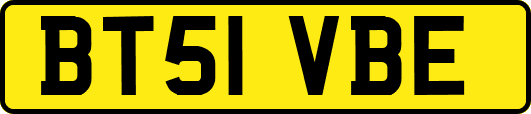 BT51 VBE